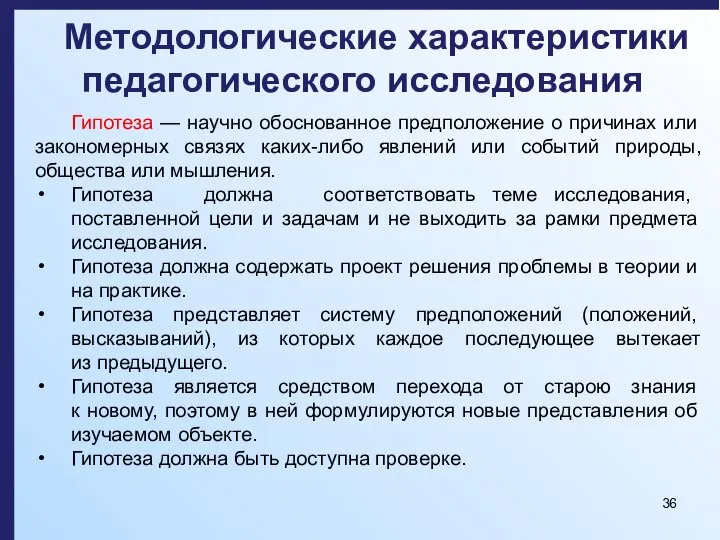 Методологические характеристики педагогического исследования

Гипотеза — научно обоснованное предположение о причинах или закономерных связях каких-либо явлений или событий природы, общества или мышления.

• Гипотеза должна соответствовать теме исследования, поставленной цели и задачам и не выходить за рамки предмета исследования.
• Гипотеза должна содержать проект решения проблемы в теории и на практике.
• Гипотеза представляет систему предположений (положений, высказываний), из которых каждое последующее вытекает из предыдущего.
• Гипотеза является средством перехода от старою знания к новому, поэтому в ней формулируются новые представления об изучаемом объекте.
• Гипотеза должна быть доступна проверке.

36